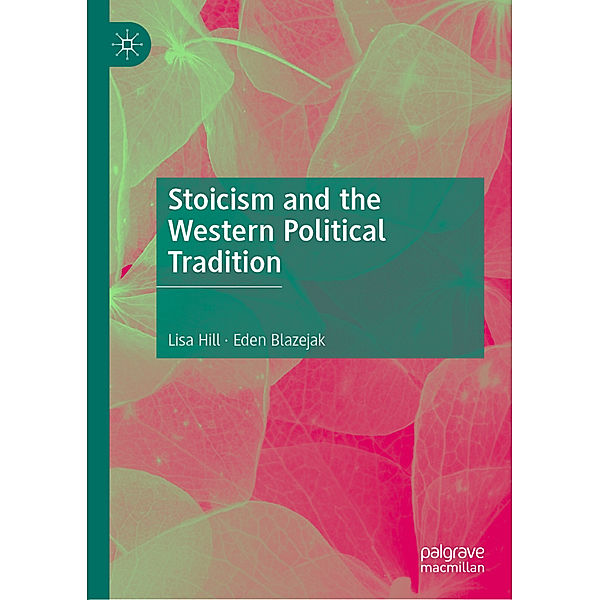 Stoicism and the Western Political Tradition

Lisa Hill · Eden Blazejak

palgrave
macmillan